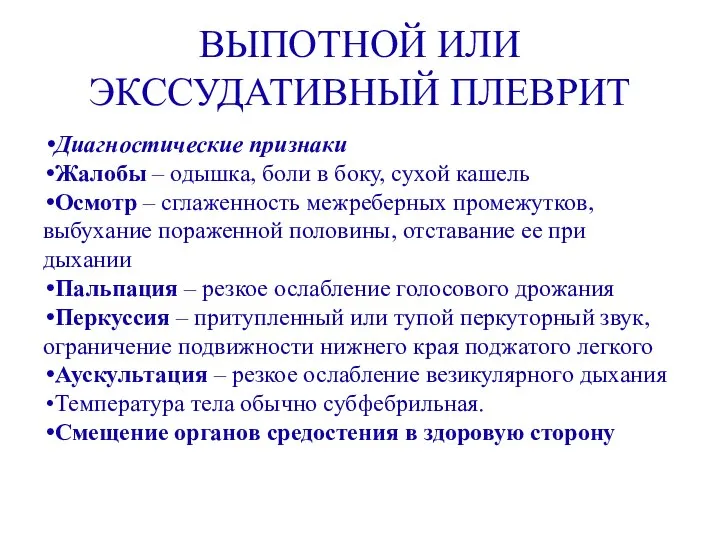 ВЫПОТНОЙ ИЛИ ЭКССУДАТИВНЫЙ ПЛЕВРИТ

•Диагностические признаки
•Жалобы – одышка, боли в боку, сухой кашель
•Осмотр – сглаженность межреберных промежутков, выбухание пораженной половины, отставание ее при дыхании
•Пальпация – резкое ослабление голосового дрожания
•Перкуссия – притупленный или тупой перкуторный звук, ограничение подвижности нижнего края поджатого легкого
•Аускультация – резкое ослабление везикулярного дыхания
•Температура тела обычно субфебрильная.
•Смещение органов средостения в здоровую сторону